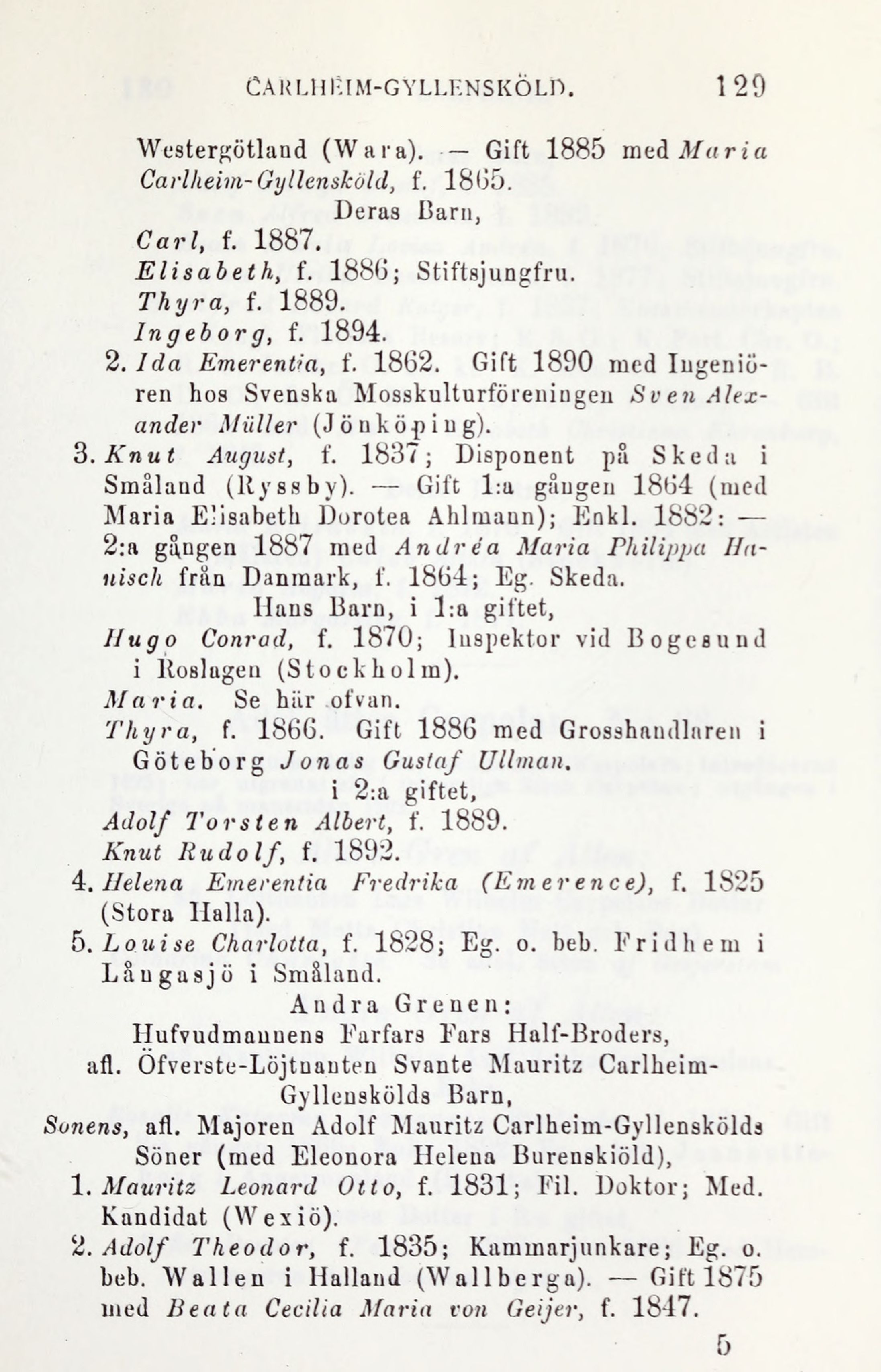 CARLHEIM-GYLLENSKÖLD. 129

Westergötland (Wara). — Gift 1885 med Maria Carlheim-Gyllensköld, f. 1865.

Deras Barn,

Carl, f. 1887.

Elisabeth, f. 1886; Stiftsjungfru.

Thyra, f. 1889.

Ingeborg, f. 1894.

2. Ida Emerentia, f. 1862. Gift 1890 med Ingeniören hos Svenska Mosskulturföreningen Sven Alexander Müller (Jönköping).

3. Knut August, f. 1837; Disponent på Skeda i Småland (Ryssby). — Gift 1:a gången 1864 (med Maria Elisabeth Dorotea Ahlmann); Enkl. 1882: — 2:a gången 1887 med Andréa Maria Philippa Hanisch från Danmark, f. 1864; Eg. Skeda.

Hans Barn, i 1:a giftet,

Hugo Conrad, f. 1870; Inspektor vid Bogesund i Roslagen (Stockholm).

Maria. Se här ofvan.

Thyra, f. 1866. Gift 1886 med Grosshandlaren i Göteborg Jonas Gustaf Ullman.

i 2:a giftet,

Adolf Torsten Albert, f. 1889.

Knut Rudolf, f. 1892.

4. Helena Emerentia Fredrika (Emerence), f. 1825 (Stora Halla).

5. Louise Charlotta, f. 1828; Eg. o. beb. Fridhem i Långasjö i Småland.

Andra Grenen:

Hufvudmannens Farfars Fars Half-Broders, afl. Öfverste-Löjtnanten Svante Mauritz Carlheim-Gyllenskölds Barn,

Sonens, afl. Majoren Adolf Mauritz Carlheim-Gyllenskölds Söner (med Eleonora Helena Burenskiöld),

1. Mauritz Leonard Otto, f. 1831; Fil. Doktor; Med. Kandidat (Wexiö).

2. Adolf Theodor, f. 1835; Kammarjunkare; Eg. o. beb. Wallen i Halland (Wallberga). — Gift 1875 med Beata Cecilia Maria von Geijer, f. 1847.

5